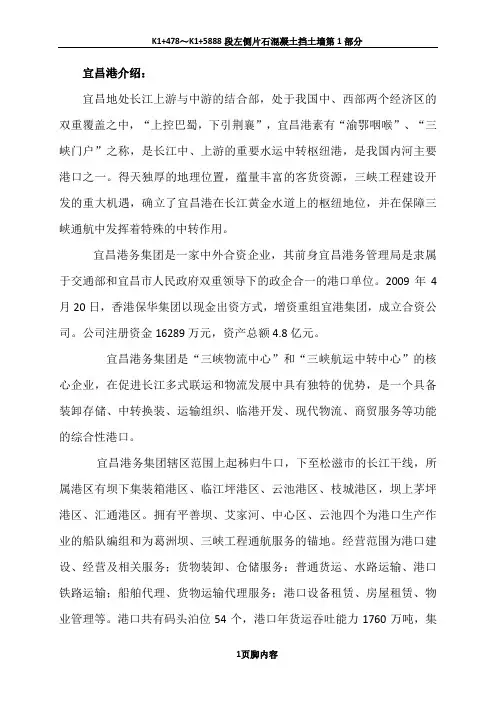 K1+478～K1+5888 段左侧片石混凝土挡土墙第 1 部分

宜昌港介绍：

宜昌地处长江上游与中游的结合部，处于我国中、西部两个经济区的双重覆盖之中，“上控巴蜀，下引荆襄”，宜昌港素有“渝鄂咽喉”、“三峡门户”之称，是长江中、上游的重要水运中转枢纽港，是我国内河主要港口之一。得天独厚的地理位置，蕴量丰富的客货资源，三峡工程建设开发的重大机遇，确立了宜昌港在长江黄金水道上的枢纽地位，并在保障三峡通航中发挥着特殊的中转作用。

宜昌港务集团是一家中外合资企业，其前身宜昌港务管理局是隶属于交通部和宜昌市人民政府双重领导下的政企合一的港口单位。2009 年 4 月 20 日，香港保华集团以现金出资方式，增资重组宜港集团，成立合资公司。公司注册资金 16289 万元，资产总额 4.8 亿元。

宜昌港务集团是“三峡物流中心”和“三峡航运中转中心”的核心企业，在促进长江多式联运和物流发展中具有独特的优势，是一个具备装卸存储、中转换装、运输组织、临港开发、现代物流、商贸服务等功能的综合性港口。

宜昌港务集团辖区范围上起秭归牛口，下至松滋市的长江干线，所属港区有坝下集装箱港区、临江坪港区、云池港区、枝城港区，坝上茅坪港区、汇通港区。拥有平善坝、艾家河、中心区、云池四个为港口生产作业的船队编组和为葛洲坝、三峡工程通航服务的锚地。经营范围为港口建设、经营及相关服务；货物装卸、仓储服务；普通货运、水路运输、港口铁路运输；船舶代理、货物运输代理服务；港口设备租赁、房屋租赁、物业管理等。港口共有码头泊位 54 个，港口年货运吞吐能力 1760 万吨，集

1页脚内容